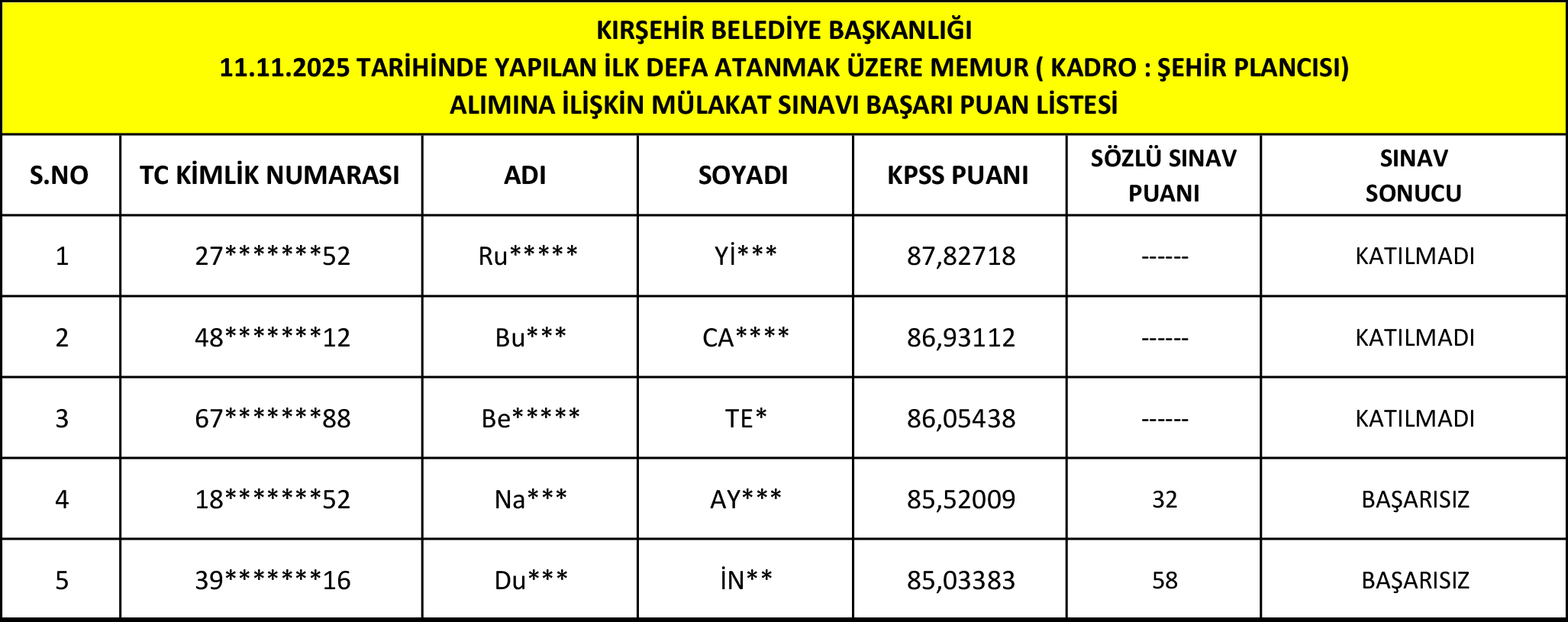 KIRŞEHİR BELEDİYE BAŞKANLIĞI
11.11.2025 TARİHİNDE YAPILAN İLK DEFA ATANMAK ÜZERE MEMUR ( KADRO : ŞEHİR PLANCISI)
ALIMINA İLİŞKİN MÜLAKAT SINAVI BAŞARI PUAN LİSTESİ

| S.NO | TC KİMLİK NUMARASI | ADI | SOYADI | KPSS PUANI | SÖZLÜ SINAV PUANI | SINAV SONUCU |
|---|---|---|---|---|---|---|
| 1 | 27\*\*\*\*\*\*\*52 | Ru\*\*\*\*\* | Yİ\*\*\* | 87,82718 | ------ | KATILMADI |
| 2 | 48\*\*\*\*\*\*\*12 | Bu\*\*\* | CA\*\*\*\* | 86,93112 | ------ | KATILMADI |
| 3 | 67\*\*\*\*\*\*\*88 | Be\*\*\*\*\* | TE\* | 86,05438 | ------ | KATILMADI |
| 4 | 18\*\*\*\*\*\*\*52 | Na\*\*\* | AY\*\*\* | 85,52009 | 32 | BAŞARISIZ |
| 5 | 39\*\*\*\*\*\*\*16 | Du\*\*\* | İN\*\* | 85,03383 | 58 | BAŞARISIZ |